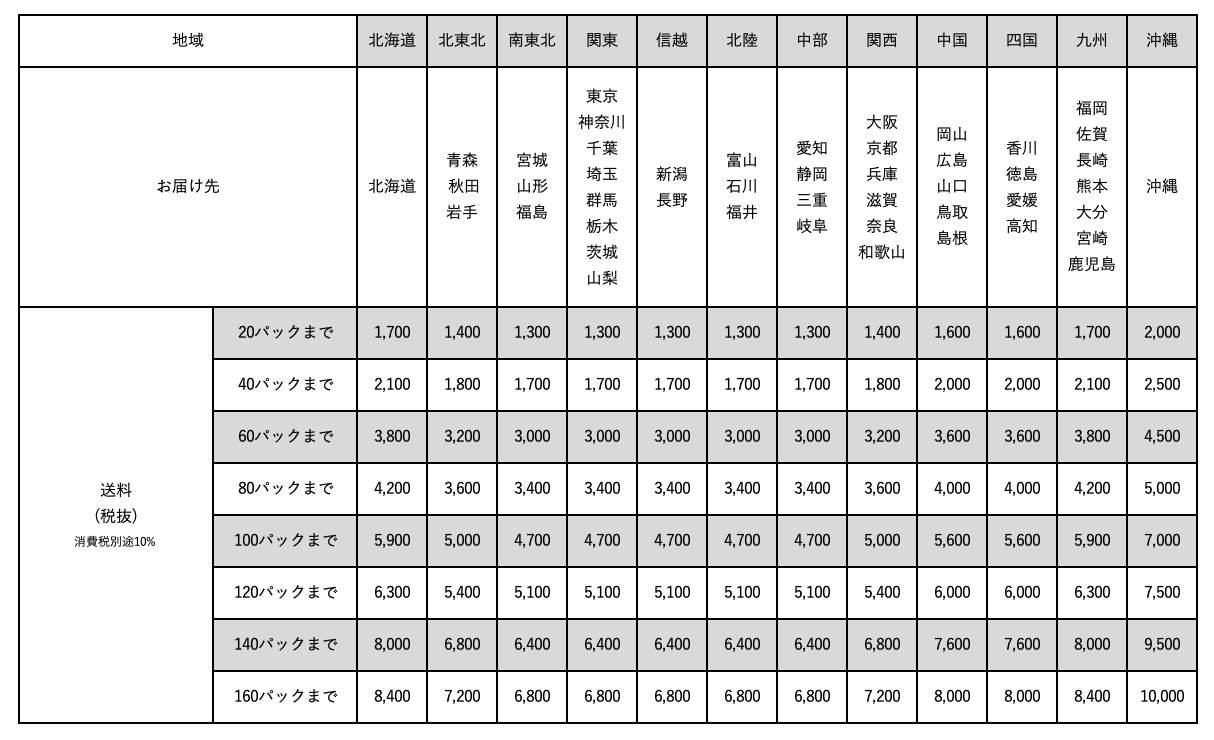 | 地域 | | 北海道 | 北東北 | 南東北 | 関東 | 信越 | 北陸 | 中部 | 関西 | 中国 | 四国 | 九州 | 沖縄 |
|---|---|---|---|---|---|---|---|---|---|---|---|---|---|
| お届け先 | | 北海道 | 青森 秋田 岩手 | 宮城 山形 福島 | 東京 神奈川 千葉 埼玉 群馬 栃木 茨城 山梨 | 新潟 長野 | 富山 石川 福井 | 愛知 静岡 三重 岐阜 | 大阪 京都 兵庫 滋賀 奈良 和歌山 | 岡山 広島 山口 鳥取 島根 | 香川 徳島 愛媛 高知 | 福岡 佐賀 長崎 熊本 大分 宮崎 鹿児島 | 沖縄 |
| 送料 (税抜) 消費税別途10% | 20パックまで | 1,700 | 1,400 | 1,300 | 1,300 | 1,300 | 1,300 | 1,300 | 1,400 | 1,600 | 1,600 | 1,700 | 2,000 |
| | 40パックまで | 2,100 | 1,800 | 1,700 | 1,700 | 1,700 | 1,700 | 1,700 | 1,800 | 2,000 | 2,000 | 2,100 | 2,500 |
| | 60パックまで | 3,800 | 3,200 | 3,000 | 3,000 | 3,000 | 3,000 | 3,000 | 3,200 | 3,600 | 3,600 | 3,800 | 4,500 |
| | 80パックまで | 4,200 | 3,600 | 3,400 | 3,400 | 3,400 | 3,400 | 3,400 | 3,600 | 4,000 | 4,000 | 4,200 | 5,000 |
| | 100パックまで | 5,900 | 5,000 | 4,700 | 4,700 | 4,700 | 4,700 | 4,700 | 5,000 | 5,600 | 5,600 | 5,900 | 7,000 |
| | 120パックまで | 6,300 | 5,400 | 5,100 | 5,100 | 5,100 | 5,100 | 5,100 | 5,400 | 6,000 | 6,000 | 6,300 | 7,500 |
| | 140パックまで | 8,000 | 6,800 | 6,400 | 6,400 | 6,400 | 6,400 | 6,400 | 6,800 | 7,600 | 7,600 | 8,000 | 9,500 |
| | 160パックまで | 8,400 | 7,200 | 6,800 | 6,800 | 6,800 | 6,800 | 6,800 | 7,200 | 8,000 | 8,000 | 8,400 | 10,000 |